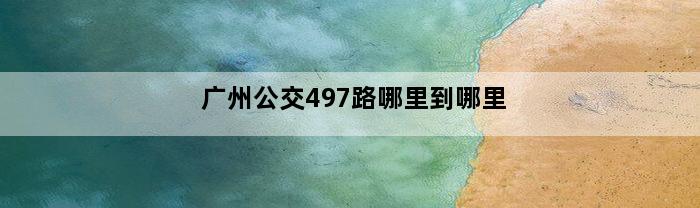 广州公交497路哪里到哪里